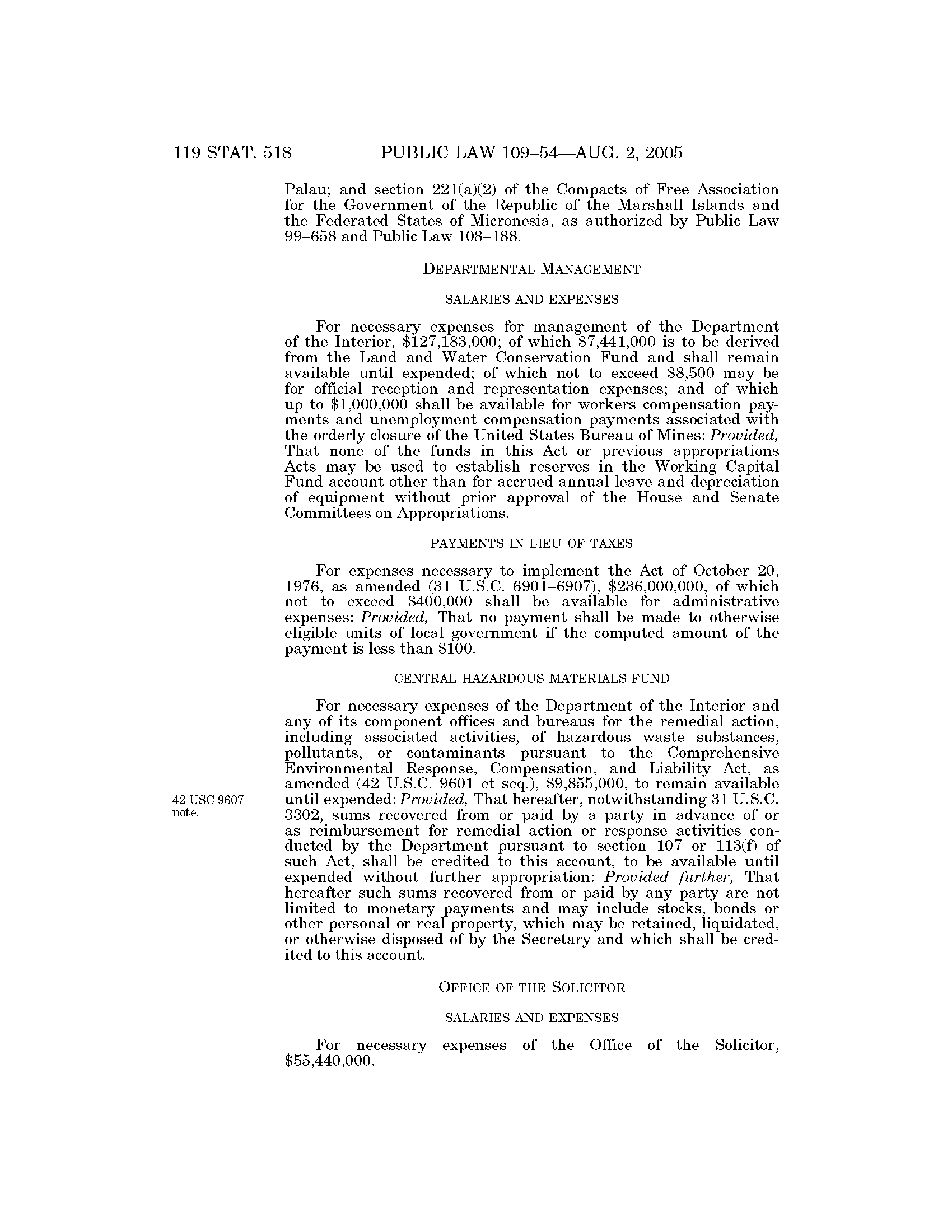 119 STAT. 518 PUBLIC LAW 109–54—AUG. 2, 2005

Palau; and section 221(a)(2) of the Compacts of Free Association for the Government of the Republic of the Marshall Islands and the Federated States of Micronesia, as authorized by Public Law 99–658 and Public Law 108–188.

DEPARTMENTAL MANAGEMENT

SALARIES AND EXPENSES

For necessary expenses for management of the Department of the Interior, \$127,183,000; of which \$7,441,000 is to be derived from the Land and Water Conservation Fund and shall remain available until expended; of which not to exceed \$8,500 may be for official reception and representation expenses; and of which up to \$1,000,000 shall be available for workers compensation payments and unemployment compensation payments associated with the orderly closure of the United States Bureau of Mines: Provided, That none of the funds in this Act or previous appropriations Acts may be used to establish reserves in the Working Capital Fund account other than for accrued annual leave and depreciation of equipment without prior approval of the House and Senate Committees on Appropriations.

PAYMENTS IN LIEU OF TAXES

For expenses necessary to implement the Act of October 20, 1976, as amended (31 U.S.C. 6901–6907), \$236,000,000, of which not to exceed \$400,000 shall be available for administrative expenses: Provided, That no payment shall be made to otherwise eligible units of local government if the computed amount of the payment is less than \$100.

CENTRAL HAZARDOUS MATERIALS FUND

For necessary expenses of the Department of the Interior and any of its component offices and bureaus for the remedial action, including associated activities, of hazardous waste substances, pollutants, or contaminants pursuant to the Comprehensive Environmental Response, Compensation, and Liability Act, as amended (42 U.S.C. 9601 et seq.), \$9,855,000, to remain available until expended: Provided, That hereafter, notwithstanding 31 U.S.C. 3302, sums recovered from or paid by a party in advance of or as reimbursement for remedial action or response activities conducted by the Department pursuant to section 107 or 113(f) of such Act, shall be credited to this account, to be available until expended without further appropriation: Provided further, That hereafter such sums recovered from or paid by any party are not limited to monetary payments and may include stocks, bonds or other personal or real property, which may be retained, liquidated, or otherwise disposed of by the Secretary and which shall be credited to this account.

42 USC 9607 note.

OFFICE OF THE SOLICITOR

SALARIES AND EXPENSES

For necessary expenses of the Office of the Solicitor, \$55,440,000.